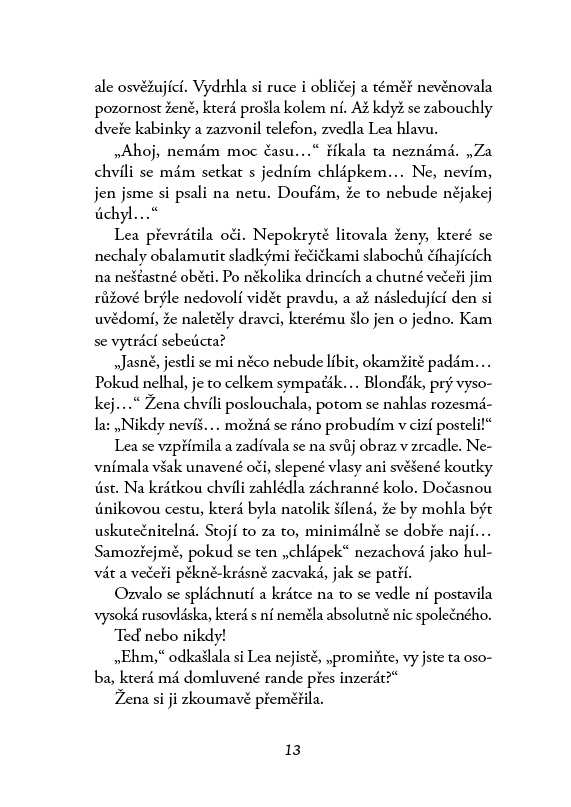 ale osvěžující. Vydrhla si ruce i obličej a téměř nevěnovala pozornost ženě, která prošla kolem ní. Až když se zabouchly dveře kabinky a zazvonil telefon, zvedla Lea hlavu.

„Ahoj, nemám moc času…“ říkala ta neznámá. „Za chvíli se mám setkat s jedním chlápkem… Ne, nevím, jen jsme si psali na netu. Doufám, že to nebude nějakej úchyl…“

Lea převrátila oči. Nepokrytě litovala ženy, které se nechaly obalamutit sladkými řečičkami slabochů číhajících na nešťastné oběti. Po několika drincích a chutné večeři jim růžové brýle nedovolí vidět pravdu, a až následující den si uvědomí, že naletěly dravci, kterému šlo jen o jedno. Kam se vytrácí sebeúcta?

„Jasně, jestli se mi něco nebude líbit, okamžitě padám… Pokud nelhal, je to celkem sympaťák… Blonďák, prý vysokej…“ Žena chvíli poslouchala, potom se nahlas rozesmála: „Nikdy nevíš… možná se ráno probudím v cizí posteli!“

Lea se vzpřímila a zadívala se na svůj obraz v zrcadle. Nevnímala však unavené oči, slepené vlasy ani svěšené koutky úst. Na krátkou chvíli zahlédla záchranné kolo. Dočasnou únikovou cestu, která byla natolik šílená, že by mohla být uskutečnitelná. Stojí to za to, minimálně se dobře nají… Samozřejmě, pokud se ten „chlápek“ nezachová jako hulvát a večeři pěkně-krásně zacvaká, jak se patří.

Ozvalo se spláchnutí a krátce na to se vedle ní postavila vysoká rusovláska, která s ní neměla absolutně nic společného.

Teď nebo nikdy!

„Ehm,“ odkašlala si Lea nejistě, „promiňte, vy jste ta osoba, která má domluvené rande přes inzerát?“

Žena si ji zkoumavě přeměřila.

13